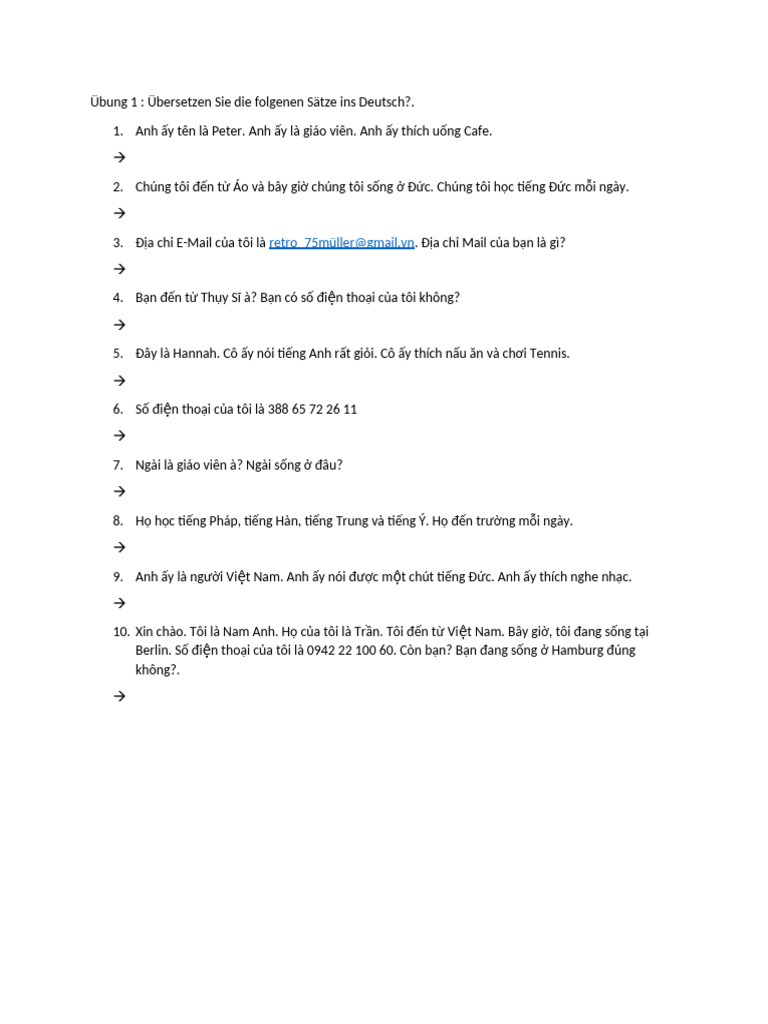 Übung 1 : Übersetzen Sie die folgenen Sätze ins Deutsch?.

1. Anh ấy tên là Peter. Anh ấy là giáo viên. Anh ấy thích uống Cafe.

→

2. Chúng tôi đến từ Áo và bây giờ chúng tôi sống ở Đức. Chúng tôi học tiếng Đức mỗi ngày.

→

3. Địa chỉ E-Mail của tôi là retro_75müller@gmail.vn. Địa chỉ Mail của bạn là gì?

→

4. Bạn đến từ Thụy Sĩ à? Bạn có số điện thoại của tôi không?

→

5. Đây là Hannah. Cô ấy nói tiếng Anh rất giỏi. Cô ấy thích nấu ăn và chơi Tennis.

→

6. Số điện thoại của tôi là 388 65 72 26 11

→

7. Ngài là giáo viên à? Ngài sống ở đâu?

→

8. Họ học tiếng Pháp, tiếng Hàn, tiếng Trung và tiếng Ý. Họ đến trường mỗi ngày.

→

9. Anh ấy là người Việt Nam. Anh ấy nói được một chút tiếng Đức. Anh ấy thích nghe nhạc.

→

10. Xin chào. Tôi là Nam Anh. Họ của tôi là Trần. Tôi đến từ Việt Nam. Bây giờ, tôi đang sống tại Berlin. Số điện thoại của tôi là 0942 22 100 60. Còn bạn? Bạn đang sống ở Hamburg đúng không?.

→